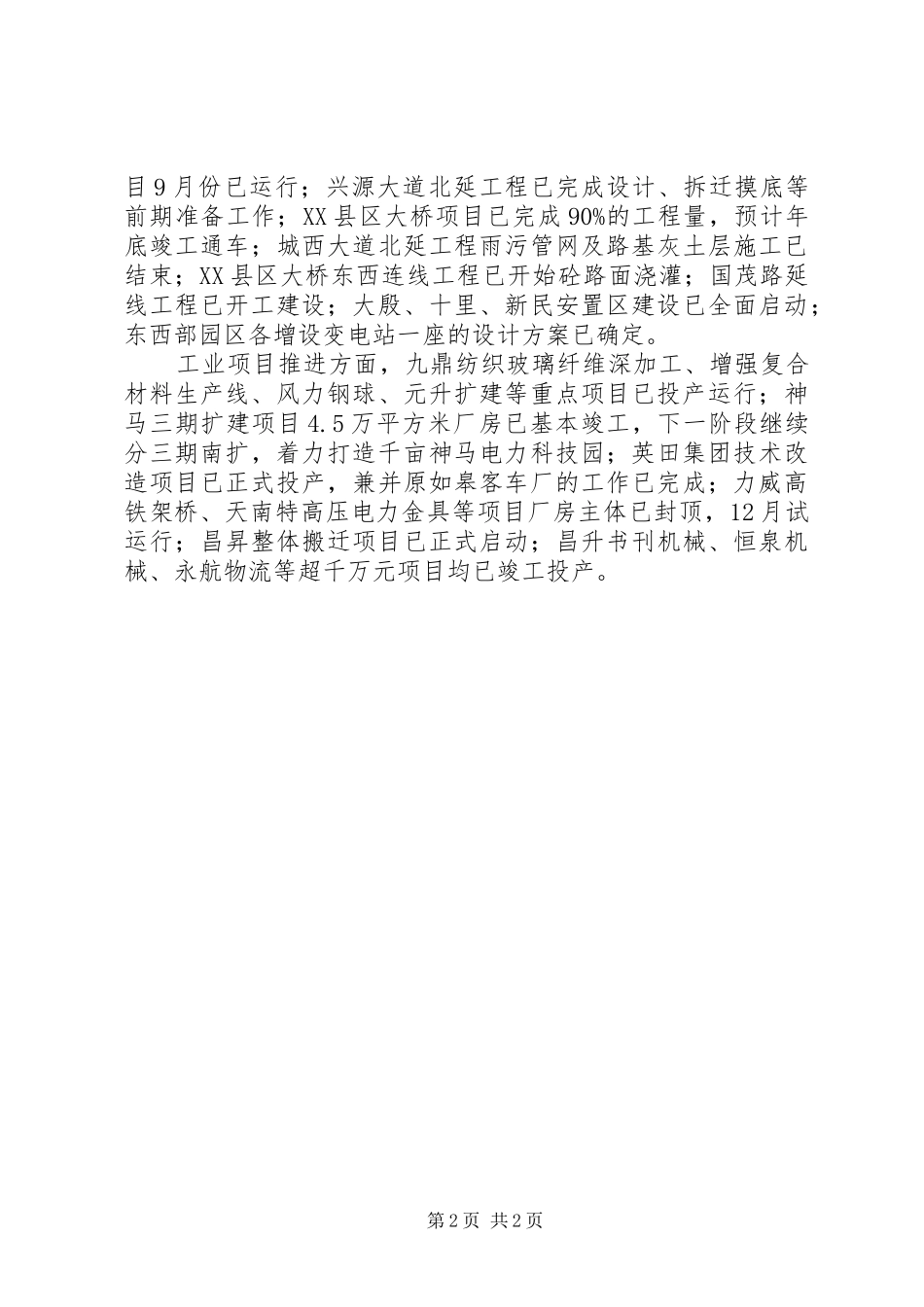 目9月份已运行；兴源大道北延工程已完成设计、拆迁摸底等前期准备工作；XX县区大桥项目已完成90%的工程量，预计年底竣工通车；城西大道北延工程雨污管网及路基灰土层施工已结束；XX县区大桥东西连线工程已开始砼路面浇灌；国茂路延线工程已开工建设；大殷、十里、新民安置区建设已全面启动；东西部园区各增设变电站一座的设计方案已确定。

工业项目推进方面，九鼎纺织玻璃纤维深加工、增强复合材料生产线、风力钢球、元升扩建等重点项目已投产运行；神马三期扩建项目4.5万平方米厂房已基本竣工，下一阶段继续分三期南扩，着力打造千亩神马电力科技园；英田集团技术改造项目已正式投产，兼并原如皋客车厂的工作已完成；力威高铁架桥、天南特高压电力金具等项目厂房主体已封顶，12月试运行；昌昇整体搬迁项目已正式启动；昌升书刊机械、恒泉机械、永航物流等超千万元项目均已竣工投产。

第2页 共2页